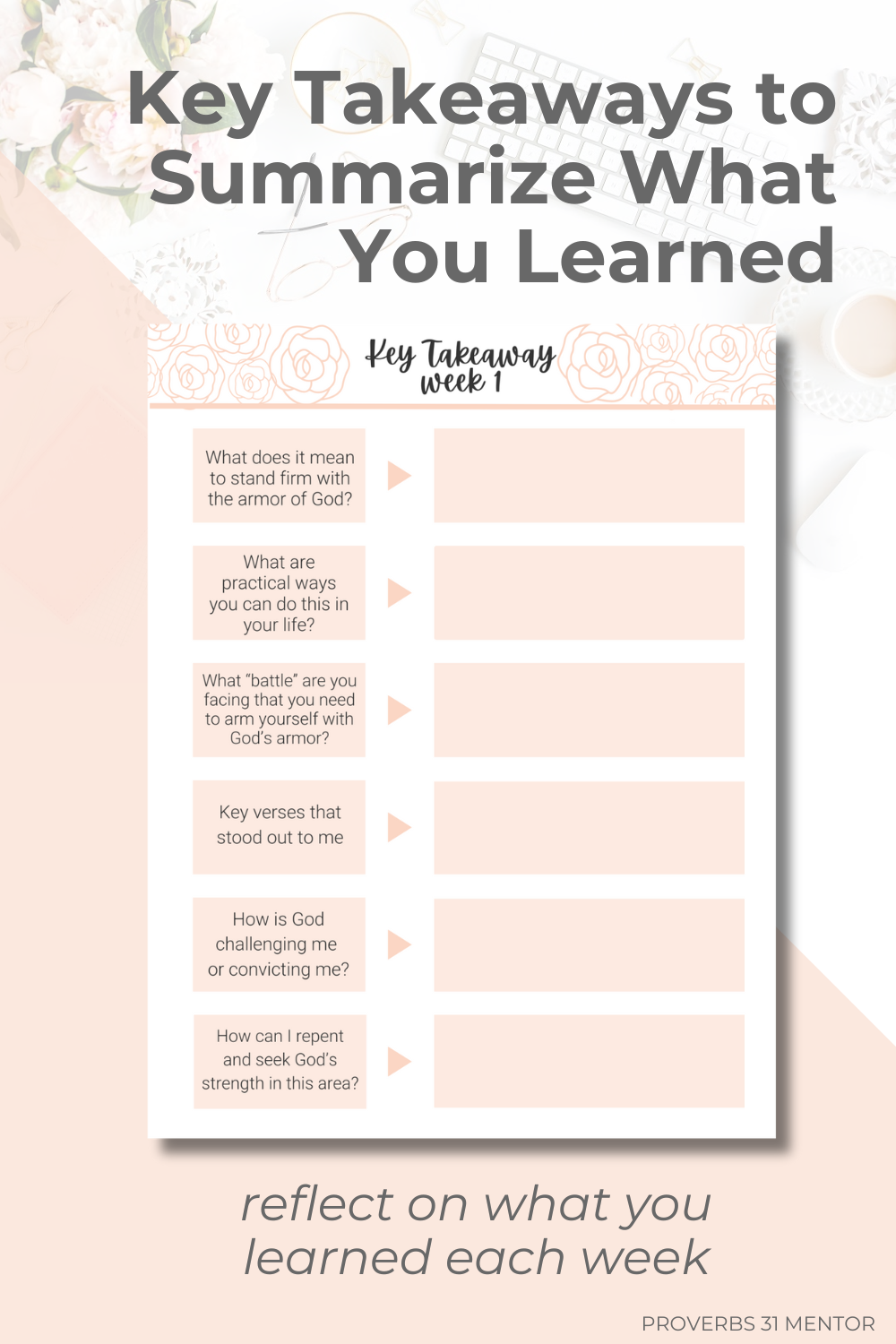 Key Takeaways to Summarize What You Learned

Key Takeaway
week 1

What does it mean to stand firm with the armor of God?

What are practical ways you can do this in your life?

What "battle" are you facing that you need to arm yourself with God's armor?

Key verses that stood out to me

How is God challenging me or convicting me?

How can I repent and seek God's strength in this area?

reflect on what you learned each week

PROVERBS 31 MENTOR